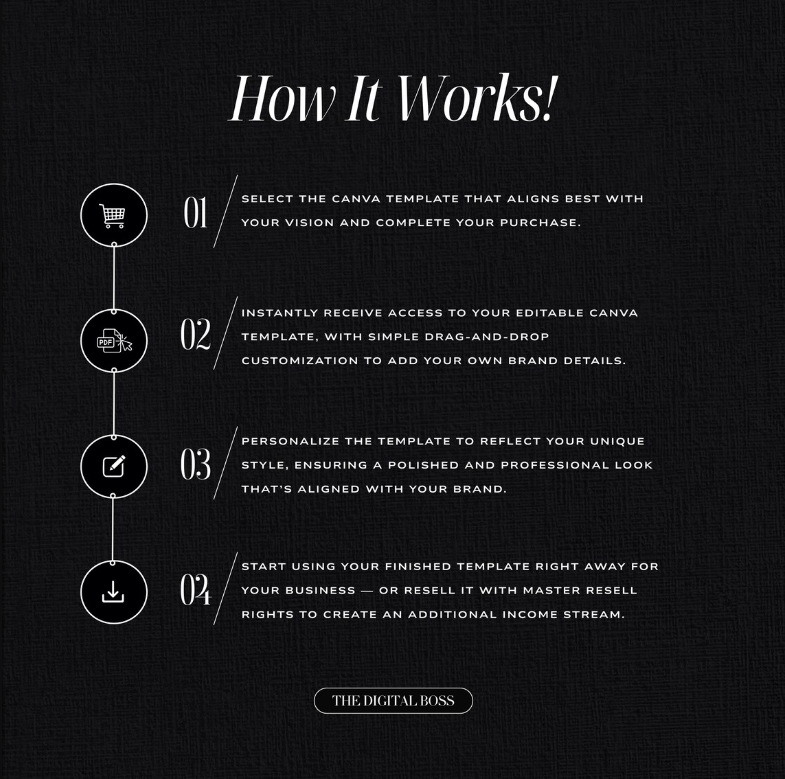 How It Works!

PDF

01 SELECT THE CANVA TEMPLATE THAT ALIGNS BEST WITH YOUR VISION AND COMPLETE YOUR PURCHASE.

02 INSTANTLY RECEIVE ACCESS TO YOUR EDITABLE CANVA TEMPLATE, WITH SIMPLE DRAG-AND-DROP CUSTOMIZATION TO ADD YOUR OWN BRAND DETAILS.

03 PERSONALIZE THE TEMPLATE TO REFLECT YOUR UNIQUE STYLE, ENSURING A POLISHED AND PROFESSIONAL LOOK THAT'S ALIGNED WITH YOUR BRAND.

04 START USING YOUR FINISHED TEMPLATE RIGHT AWAY FOR YOUR BUSINESS — OR RESELL IT WITH MASTER RESELL RIGHTS TO CREATE AN ADDITIONAL INCOME STREAM.

THE DIGITAL BOSS